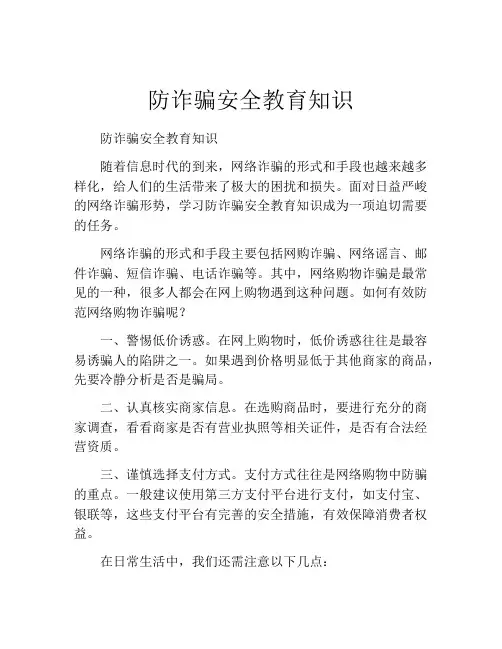 防诈骗安全教育知识

防诈骗安全教育知识

随着信息时代的到来，网络诈骗的形式和手段也越来越多样化，给人们的生活带来了极大的困扰和损失。面对日益严峻的网络诈骗形势，学习防诈骗安全教育知识成为一项迫切需要的任务。

网络诈骗的形式和手段主要包括网购诈骗、网络谣言、邮件诈骗、短信诈骗、电话诈骗等。其中，网络购物诈骗是最常见的一种，很多人都会在网上购物遇到这种问题。如何有效防范网络购物诈骗呢？

一、警惕低价诱惑。在网上购物时，低价诱惑往往是最容易诱骗人的陷阱之一。如果遇到价格明显低于其他商家的商品，先要冷静分析是否是骗局。

二、认真核实商家信息。在选购商品时，要进行充分的商家调查，看看商家是否有营业执照等相关证件，是否有合法经营资质。

三、谨慎选择支付方式。支付方式往往是网络购物中防骗的重点。一般建议使用第三方支付平台进行支付，如支付宝、银联等，这些支付平台有完善的安全措施，有效保障消费者权益。

在日常生活中，我们还需注意以下几点：